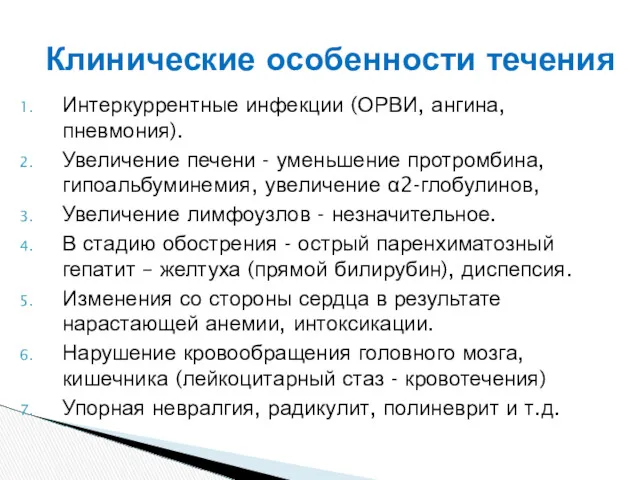 Клинические особенности течения

1. Интеркуррентные инфекции (ОРВИ, ангина, пневмония).
2. Увеличение печени - уменьшение протромбина, гипоальбуминемия, увеличение α2-глобулинов,
3. Увеличение лимфоузлов - незначительное.
4. В стадию обострения - острый паренхиматозный гепатит – желтуха (прямой билирубин), диспепсия.
5. Изменения со стороны сердца в результате нарастающей анемии, интоксикации.
6. Нарушение кровообращения головного мозга, кишечника (лейкоцитарный стаз - кровотечения)
7. Упорная невралгия, радикулит, полиневрит и т.д.